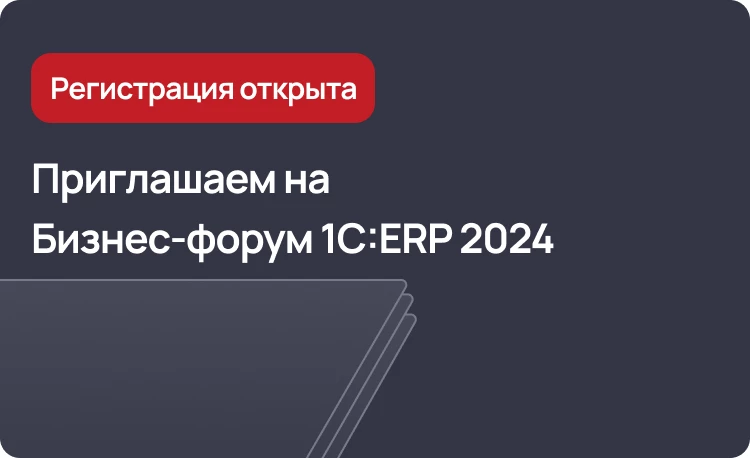 Регистрация открыта

Приглашаем на Бизнес-форум 1С:ERP 2024